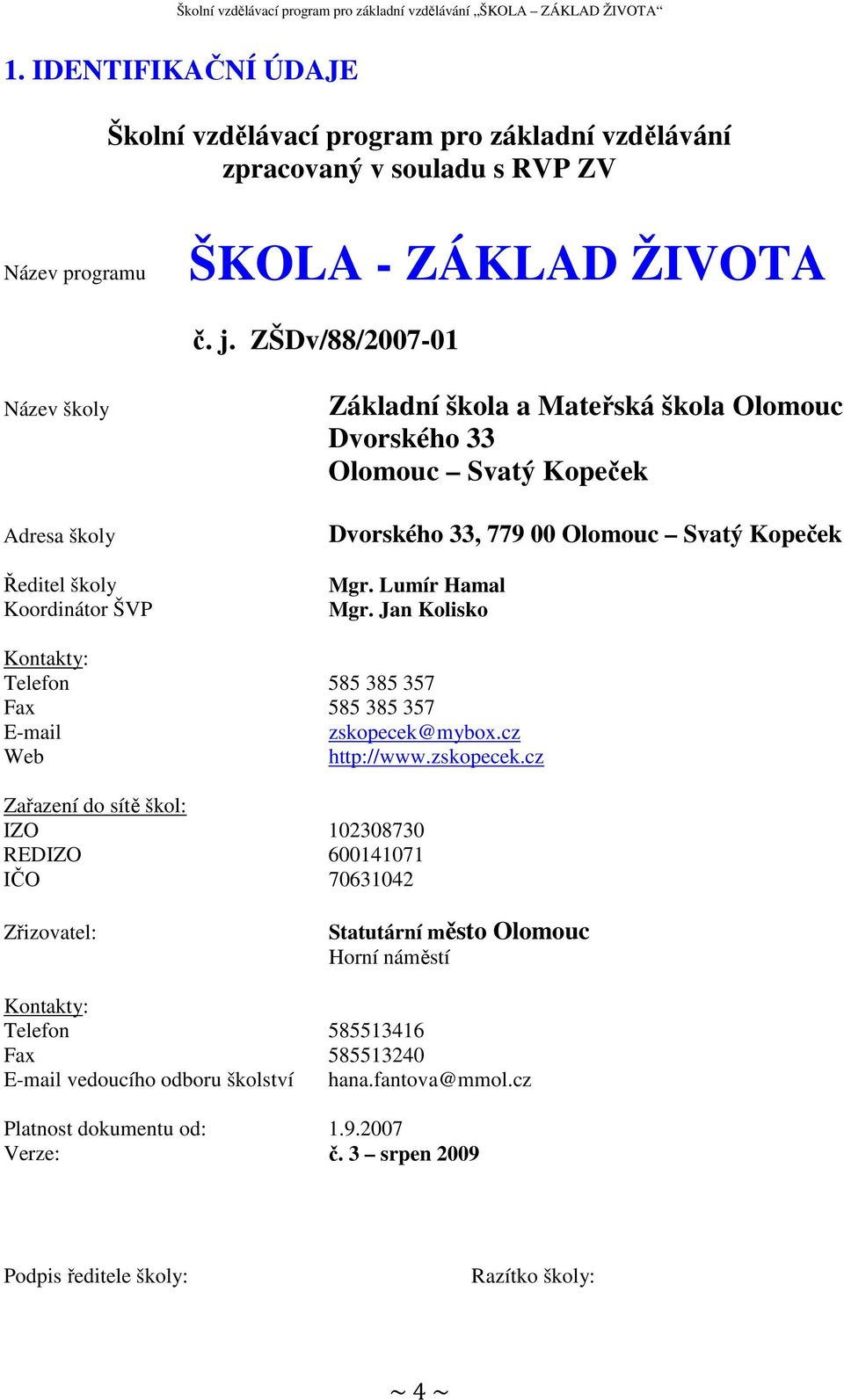 Školní vzdělávací program pro základní vzdělávání „ŠKOLA – ZÁKLAD ŽIVOTA“

1. IDENTIFIKAČNÍ ÚDAJE

Školní vzdělávací program pro základní vzdělávání zpracovaný v souladu s RVP ZV

Název programu ŠKOLA - ZÁKLAD ŽIVOTA

č. j. ZŠDv/88/2007-01

Název školy Základní škola a Mateřská škola Olomouc Dvorského 33 Olomouc – Svatý Kopeček

Adresa školy Dvorského 33, 779 00 Olomouc – Svatý Kopeček

Ředitel školy Mgr. Lumír Hamal
Koordinátor ŠVP Mgr. Jan Kolisko

Kontakty:
Telefon 585 385 357
Fax 585 385 357
E-mail zskopecek@mybox.cz
Web http://www.zskopecek.cz

Zařazení do sítě škol:
IZO 102308730
REDIZO 600141071
IČO 70631042

Zřizovatel: Statutární město Olomouc
Horní náměstí

Kontakty:
Telefon 585513416
Fax 585513240
E-mail vedoucího odboru školství hana.fantova@mmol.cz

Platnost dokumentu od: 1.9.2007
Verze: č. 3 – srpen 2009

Podpis ředitele školy: Razítko školy:

~ 4 ~